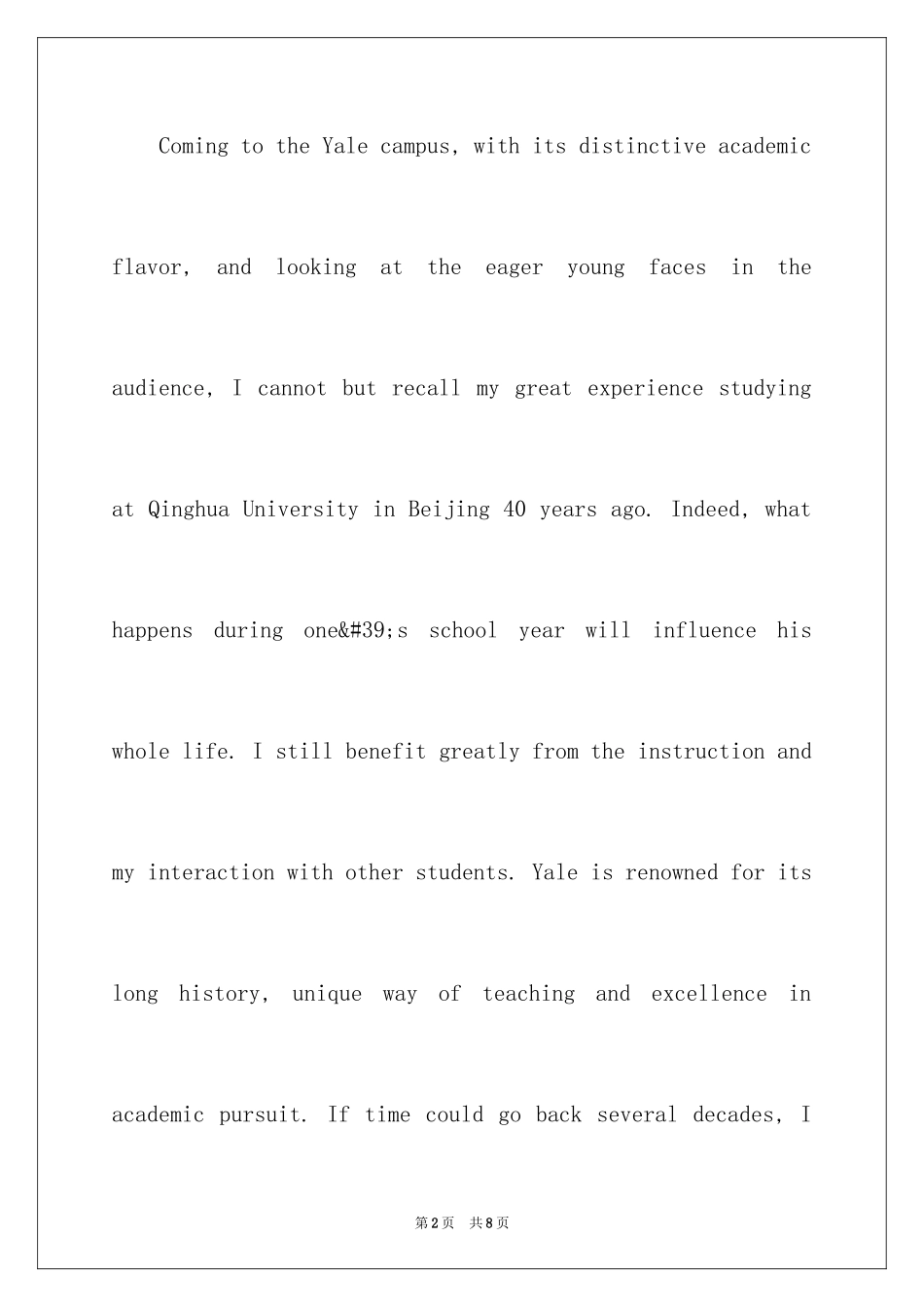 Coming to the Yale campus, with its distinctive academic flavor, and looking at the eager young faces in the audience, I cannot but recall my great experience studying at Qinghua University in Beijing 40 years ago. Indeed, what happens during one&#39;s school year will influence his whole life. I still benefit greatly from the instruction and my interaction with other students. Yale is renowned for its long history, unique way of teaching and excellence in academic pursuit. If time could go back several decades, I

第2页 共8页